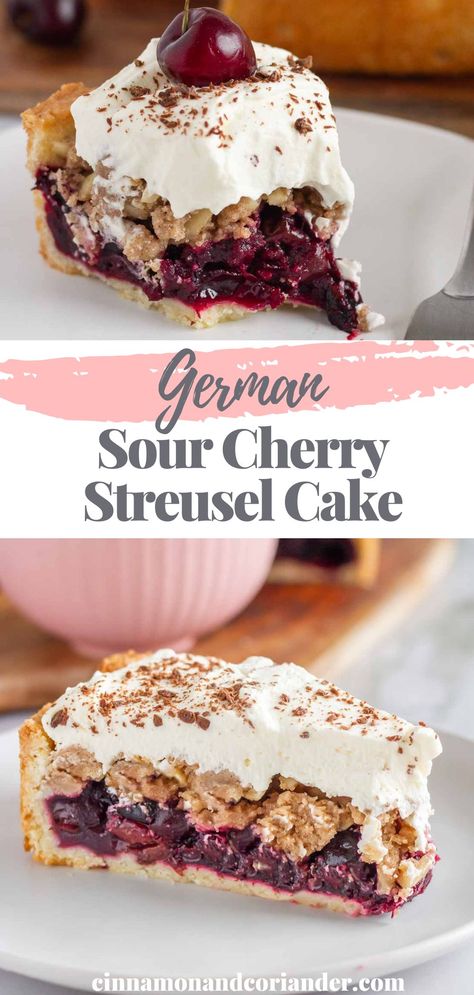 German
Sour Cherry
Streusel Cake

cinnamonandcoriander.com